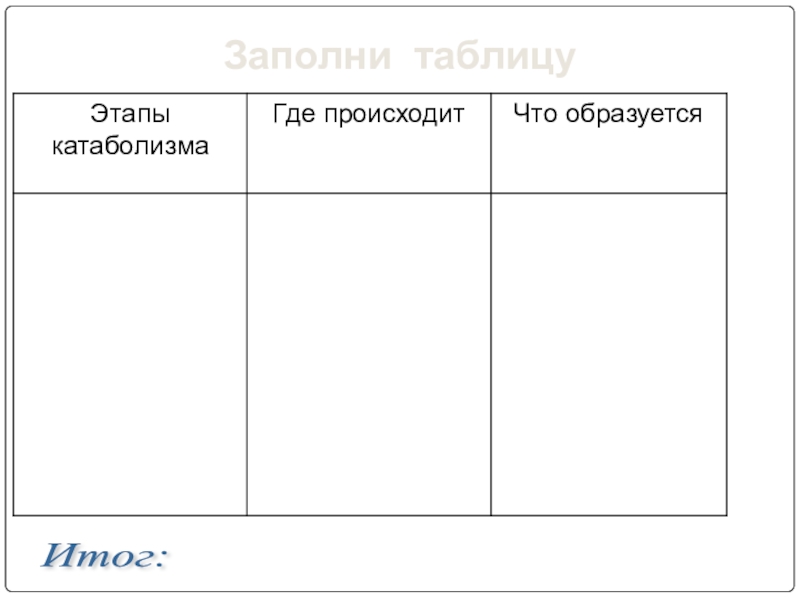 Заполни таблицу

| Этапы катаболизма | Где происходит | Что образуется |
|---|---|---|
| | | |

Итог: